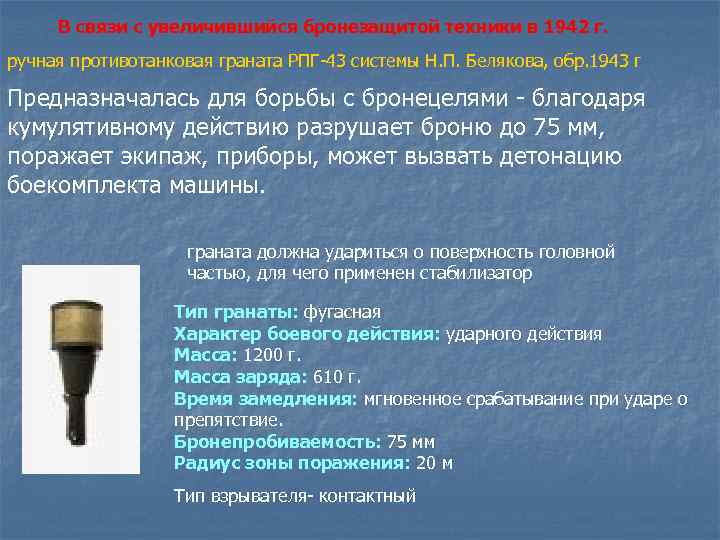 В связи с увеличившийся бронезащитой техники в 1942 г.

ручная противотанковая граната РПГ-43 системы Н.П. Белякова, обр.1943 г

Предназначалась для борьбы с бронецелями - благодаря кумулятивному действию разрушает броню до 75 мм, поражает экипаж, приборы, может вызвать детонацию боекомплекта машины.

граната должна удариться о поверхность головной частью, для чего применен стабилизатор

Тип гранаты: фугасная
Характер боевого действия: ударного действия
Масса: 1200 г.
Масса заряда: 610 г.
Время замедления: мгновенное срабатывание при ударе о препятствие.
Бронепробиваемость: 75 мм
Радиус зоны поражения: 20 м

Тип взрывателя- контактный